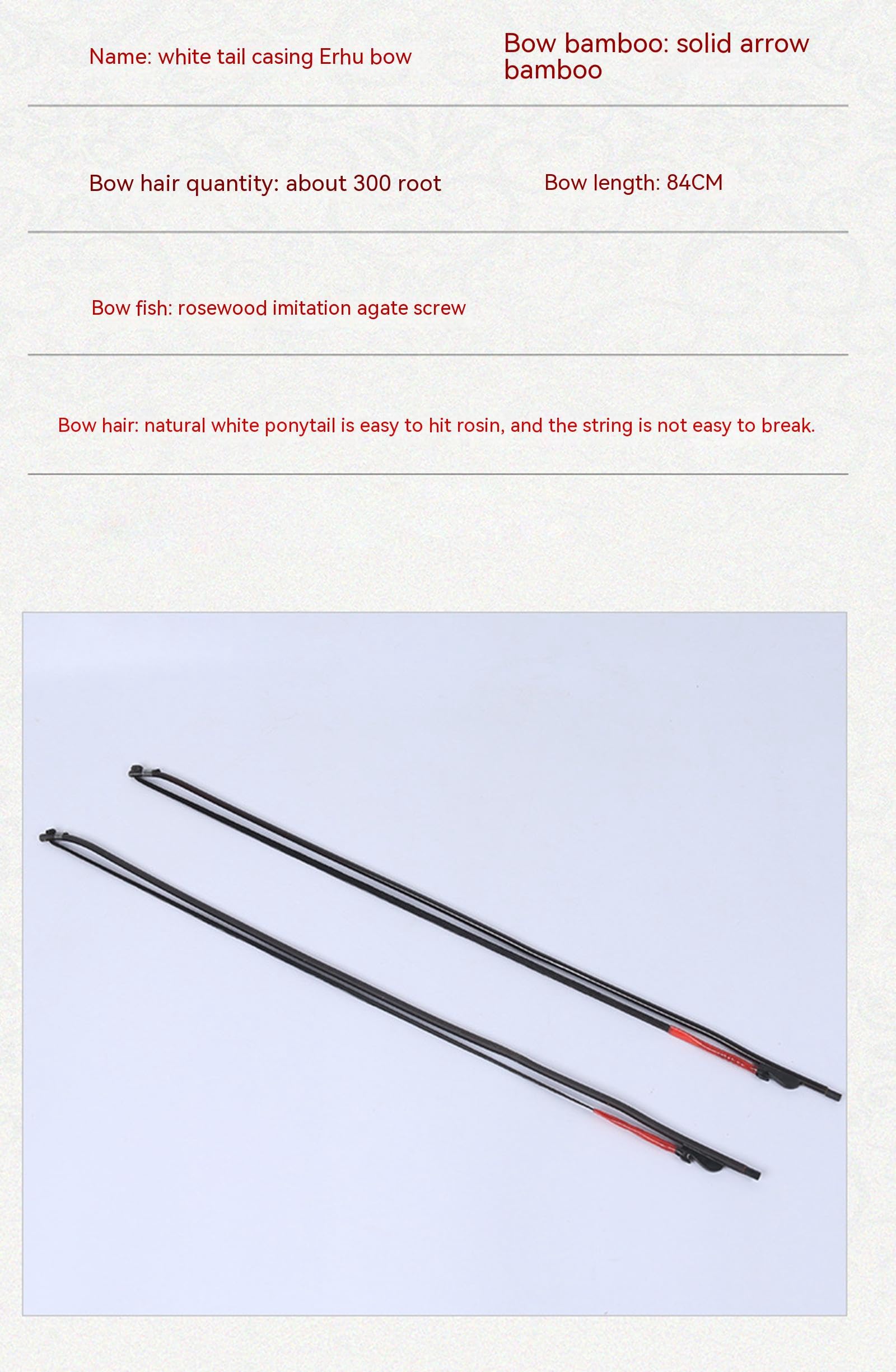 Name: white tail casing Erhu bow

Bow bamboo: solid arrow bamboo

Bow hair quantity: about 300 root

Bow length: 84CM

Bow fish: rosewood imitation agate screw

Bow hair: natural white ponytail is easy to hit rosin, and the string is not easy to break.